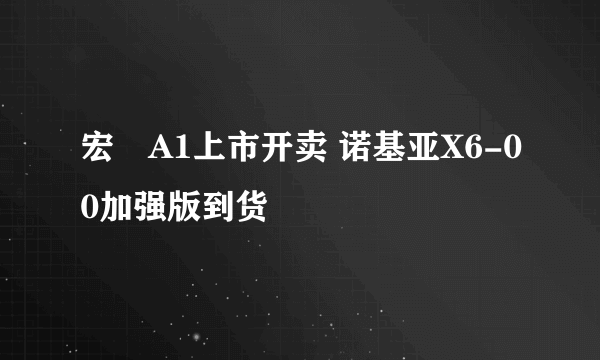 宏 A1上市开卖 诺基亚X6-00加强版到货